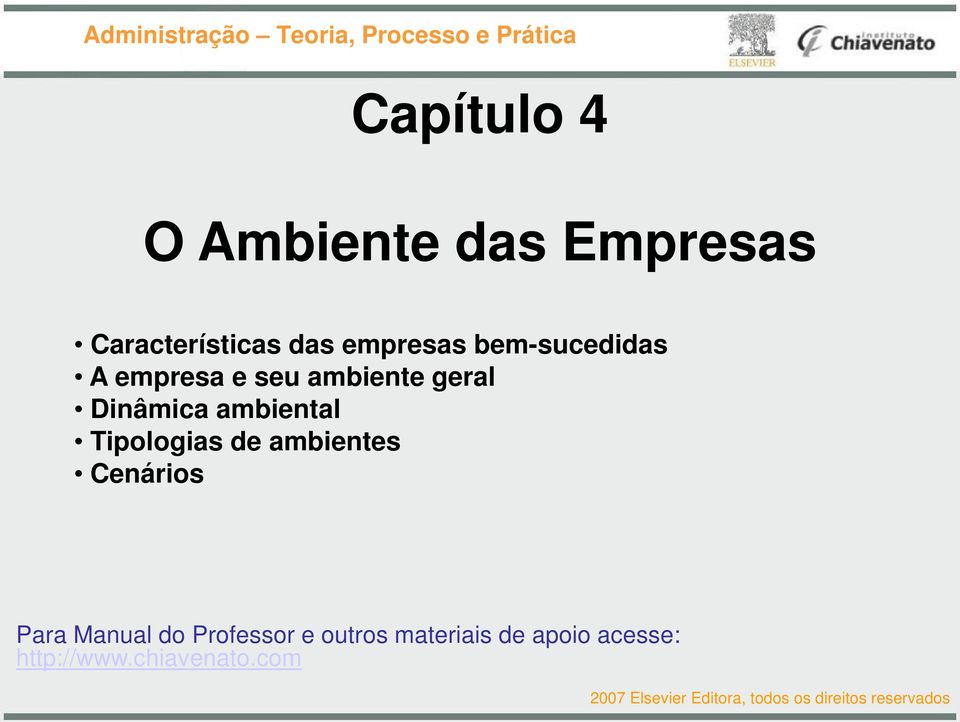 Administração – Teoria, Processo e Prática

ELSEVIER

instituto Chiavenato

Capítulo 4

O Ambiente das Empresas

• Características das empresas bem-sucedidas
• A empresa e seu ambiente geral
• Dinâmica ambiental
• Tipologias de ambientes
• Cenários

Para Manual do Professor e outros materiais de apoio acesse: http://www.chiavenato.com

2007 Elsevier Editora, todos os direitos reservados